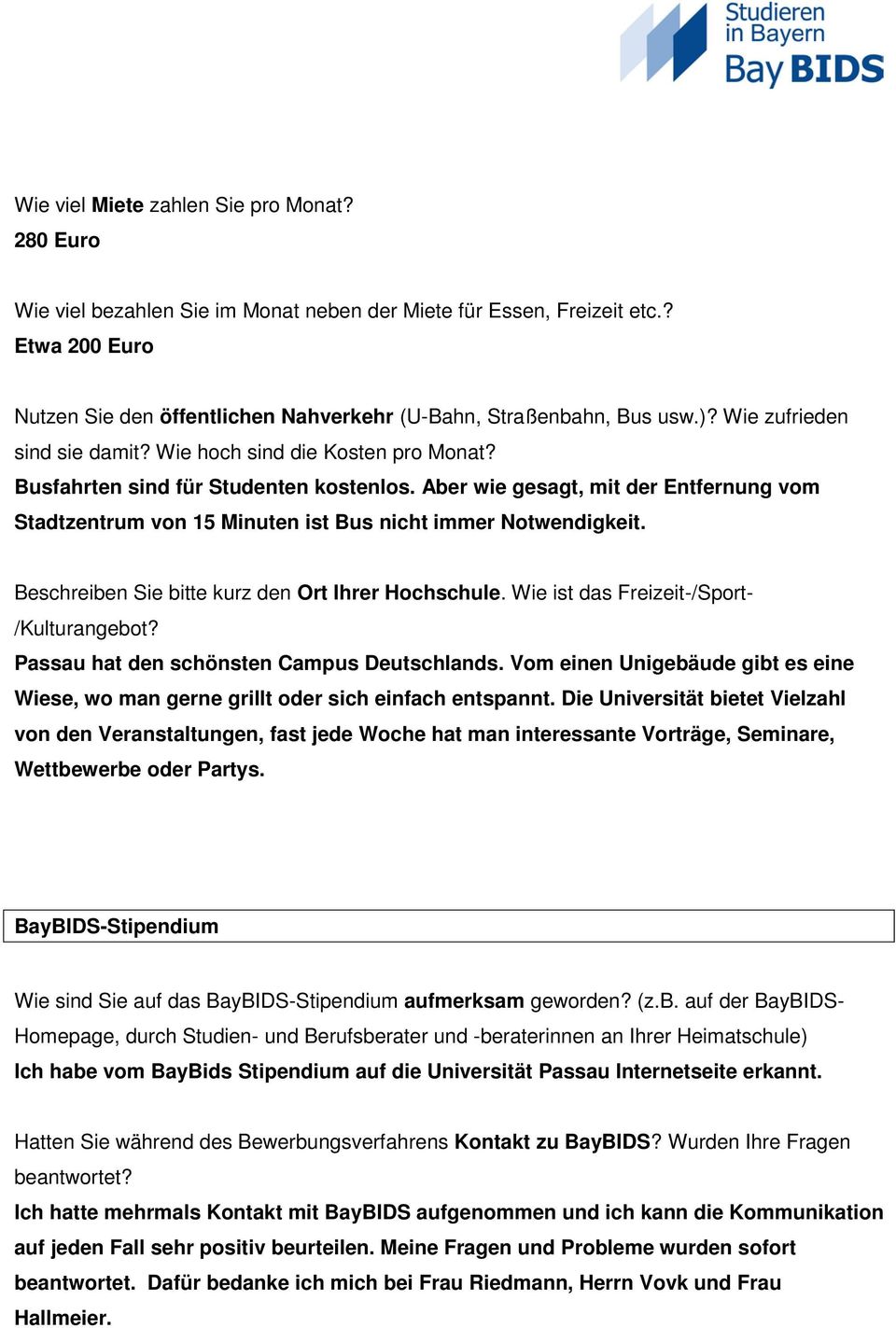 Studieren in Bayern
Bay BIDS

Wie viel Miete zahlen Sie pro Monat?
280 Euro

Wie viel bezahlen Sie im Monat neben der Miete für Essen, Freizeit etc.?
Etwa 200 Euro

Nutzen Sie den öffentlichen Nahverkehr (U-Bahn, Straßenbahn, Bus usw.)? Wie zufrieden sind sie damit? Wie hoch sind die Kosten pro Monat?
Busfahrten sind für Studenten kostenlos. Aber wie gesagt, mit der Entfernung vom Stadtzentrum von 15 Minuten ist Bus nicht immer Notwendigkeit.

Beschreiben Sie bitte kurz den Ort Ihrer Hochschule. Wie ist das Freizeit-/Sport-/Kulturangebot?
Passau hat den schönsten Campus Deutschlands. Vom einen Unigebäude gibt es eine Wiese, wo man gerne grillt oder sich einfach entspannt. Die Universität bietet Vielzahl von den Veranstaltungen, fast jede Woche hat man interessante Vorträge, Seminare, Wettbewerbe oder Partys.

BayBIDS-Stipendium

Wie sind Sie auf das BayBIDS-Stipendium aufmerksam geworden? (z.B. auf der BayBIDS-Homepage, durch Studien- und Berufsberater und -beraterinnen an Ihrer Heimatschule)
Ich habe vom BayBids Stipendium auf die Universität Passau Internetseite erkannt.

Hatten Sie während des Bewerbungsverfahrens Kontakt zu BayBIDS? Wurden Ihre Fragen beantwortet?
Ich hatte mehrmals Kontakt mit BayBIDS aufgenommen und ich kann die Kommunikation auf jeden Fall sehr positiv beurteilen. Meine Fragen und Probleme wurden sofort beantwortet. Dafür bedanke ich mich bei Frau Riedmann, Herrn Vovk und Frau Hallmeier.